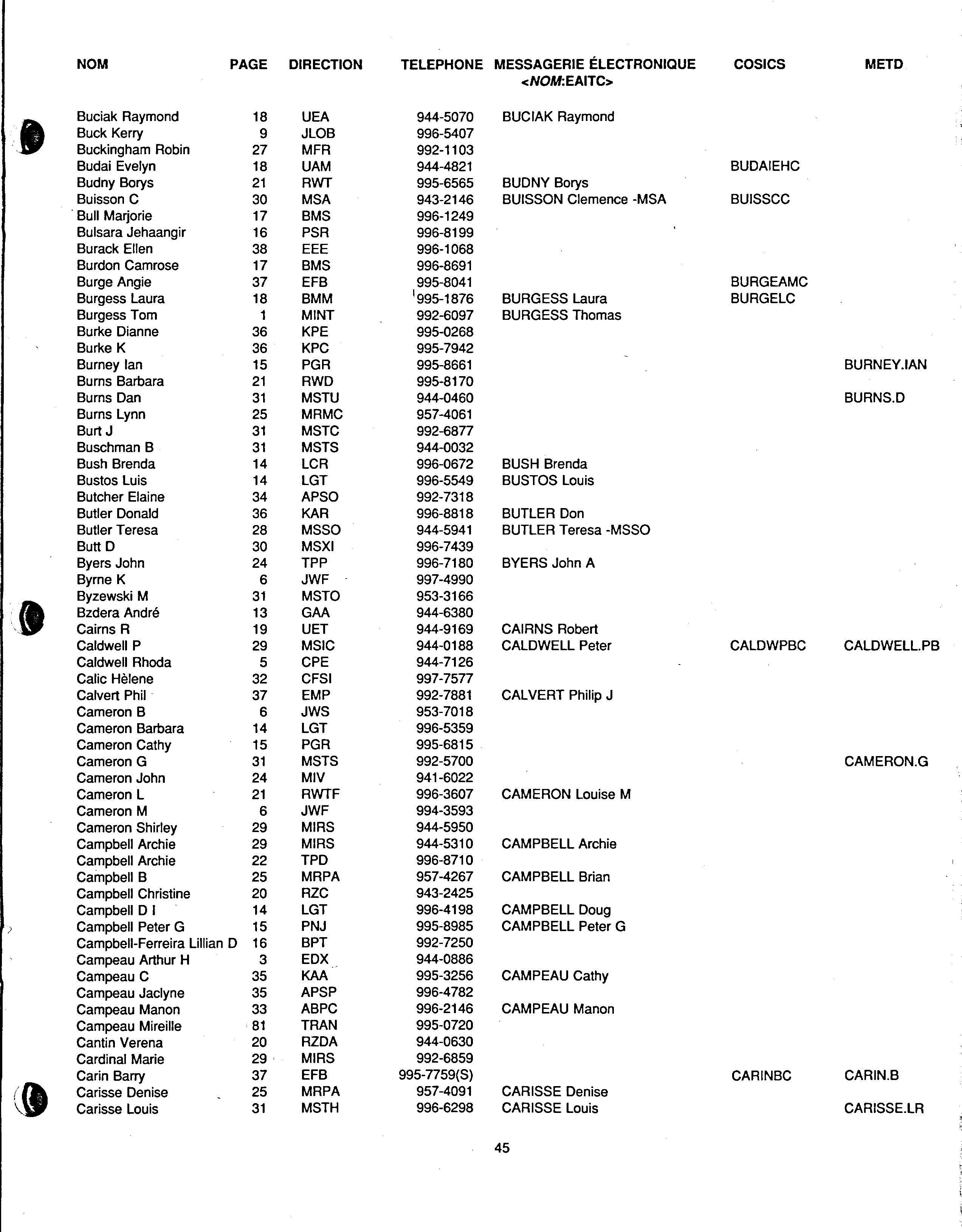 | NOM | PAGE | DIRECTION | TELEPHONE | MESSAGERIE ÉLECTRONIQUE <NOM:EAITC> | COSICS | METD |
|---|---|---|---|---|---|---|
| Buciak Raymond | 18 | UEA | 944-5070 | BUCIAK Raymond | | |
| Buck Kerry | 9 | JLOB | 996-5407 | | | |
| Buckingham Robin | 27 | MFR | 992-1103 | | | |
| Budai Evelyn | 18 | UAM | 944-4821 | | BUDAIEHC | |
| Budny Borys | 21 | RWT | 995-6565 | BUDNY Borys | | |
| Buisson C | 30 | MSA | 943-2146 | BUISSON Clemence -MSA | BUISSCC | |
| Bull Marjorie | 17 | BMS | 996-1249 | | | |
| Bulsara Jehaangir | 16 | PSR | 996-8199 | | | |
| Burack Ellen | 38 | EEE | 996-1068 | | | |
| Burdon Camrose | 17 | BMS | 996-8691 | | | |
| Burge Angie | 37 | EFB | 995-8041 | | BURGEAMC | |
| Burgess Laura | 18 | BMM | 995-1876 | BURGESS Laura | BURGELC | |
| Burgess Tom | 1 | MINT | 992-6097 | BURGESS Thomas | | |
| Burke Dianne | 36 | KPE | 995-0268 | | | |
| Burke K | 36 | KPC | 995-7942 | | | |
| Burney Ian | 15 | PGR | 995-8661 | | | BURNEY.IAN |
| Burns Barbara | 21 | RWD | 995-8170 | | | |
| Burns Dan | 31 | MSTU | 944-0460 | | | BURNS.D |
| Burns Lynn | 25 | MRMC | 957-4061 | | | |
| Burt J | 31 | MSTC | 992-6877 | | | |
| Buschman B | 31 | MSTS | 944-0032 | | | |
| Bush Brenda | 14 | LCR | 996-0672 | BUSH Brenda | | |
| Bustos Luis | 14 | LGT | 996-5549 | BUSTOS Louis | | |
| Butcher Elaine | 34 | APSO | 992-7318 | | | |
| Butler Donald | 36 | KAR | 996-8818 | BUTLER Don | | |
| Butler Teresa | 28 | MSSO | 944-5941 | BUTLER Teresa -MSSO | | |
| Butt D | 30 | MSXI | 996-7439 | | | |
| Byers John | 24 | TPP | 996-7180 | BYERS John A | | |
| Byrne K | 6 | JWF | 997-4990 | | | |
| Byzewski M | 31 | MSTO | 953-3166 | | | |
| Bzdera André | 13 | GAA | 944-6380 | | | |
| Cairns R | 19 | UET | 944-9169 | CAIRNS Robert | | |
| Caldwell P | 29 | MSIC | 944-0188 | CALDWELL Peter | CALDWPBC | CALDWELL.PB |
| Caldwell Rhoda | 5 | CPE | 944-7126 | | | |
| Calic Hèlene | 32 | CFSI | 997-7577 | | | |
| Calvert Phil | 37 | EMP | 992-7881 | CALVERT Philip J | | |
| Cameron B | 6 | JWS | 953-7018 | | | |
| Cameron Barbara | 14 | LGT | 996-5359 | | | |
| Cameron Cathy | 15 | PGR | 995-6815 | | | |
| Cameron G | 31 | MSTS | 992-5700 | | | CAMERON.G |
| Cameron John | 24 | MIV | 941-6022 | | | |
| Cameron L | 21 | RWTF | 996-3607 | CAMERON Louise M | | |
| Cameron M | 6 | JWF | 994-3593 | | | |
| Cameron Shirley | 29 | MIRS | 944-5950 | | | |
| Campbell Archie | 29 | MIRS | 944-5310 | CAMPBELL Archie | | |
| Campbell Archie | 22 | TPD | 996-8710 | | | |
| Campbell B | 25 | MRPA | 957-4267 | CAMPBELL Brian | | |
| Campbell Christine | 20 | RZC | 943-2425 | | | |
| Campbell D I | 14 | LGT | 996-4198 | CAMPBELL Doug | | |
| Campbell Peter G | 15 | PNJ | 995-8985 | CAMPBELL Peter G | | |
| Campbell-Ferreira Lillian D | 16 | BPT | 992-7250 | | | |
| Campeau Arthur H | 3 | EDX | 944-0886 | | | |
| Campeau C | 35 | KAA | 995-3256 | CAMPEAU Cathy | | |
| Campeau Jaclyne | 35 | APSP | 996-4782 | | | |
| Campeau Manon | 33 | ABPC | 996-2146 | CAMPEAU Manon | | |
| Campeau Mireille | 81 | TRAN | 995-0720 | | | |
| Cantin Verena | 20 | RZDA | 944-0630 | | | |
| Cardinal Marie | 29 | MIRS | 992-6859 | | | |
| Carin Barry | 37 | EFB | 995-7759(S) | | CARINBC | CARIN.B |
| Carisse Denise | 25 | MRPA | 957-4091 | CARISSE Denise | | |
| Carisse Louis | 31 | MSTH | 996-6298 | CARISSE Louis | | CARISSE.LR |

45